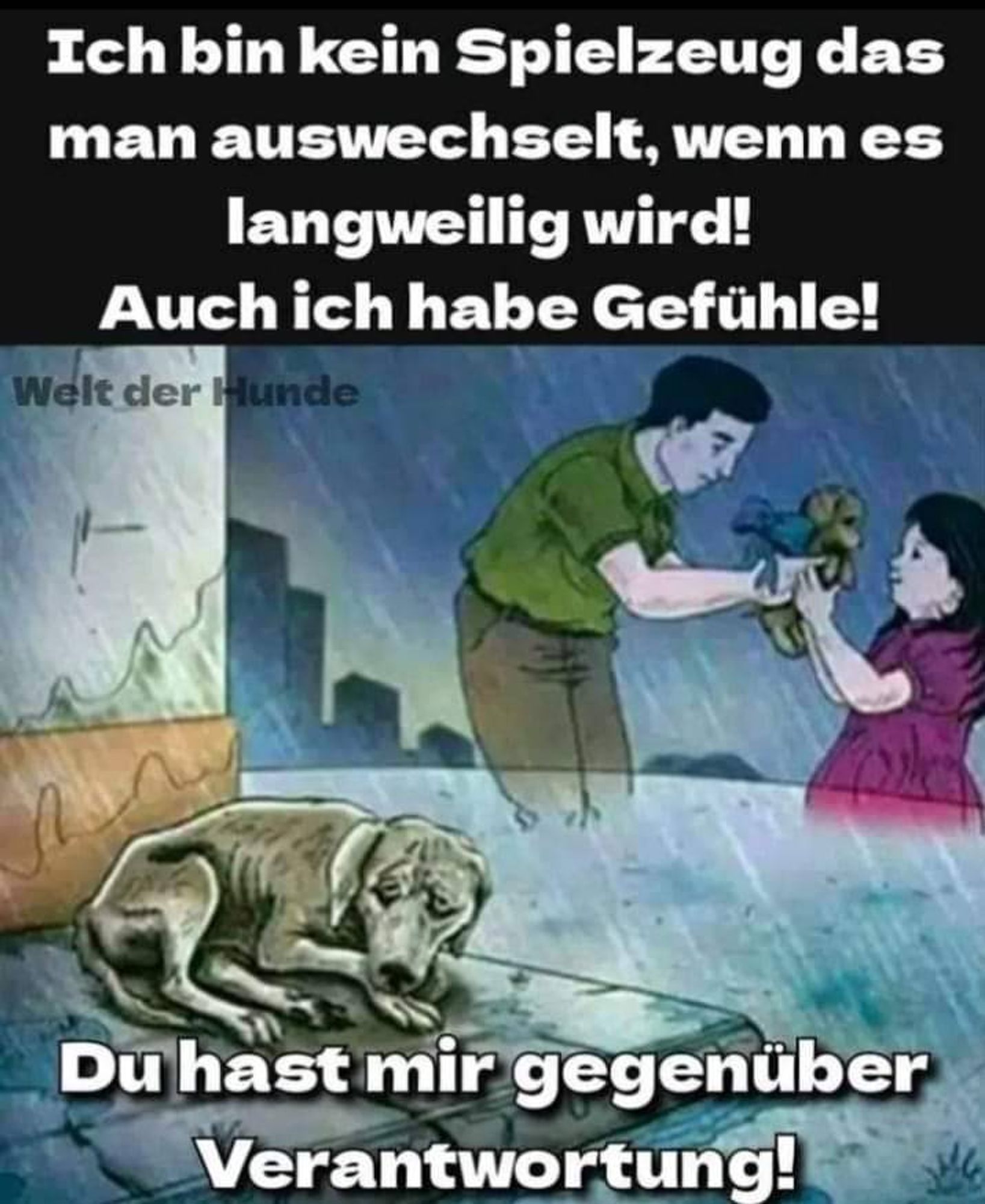 Ich bin kein Spielzeug das man auswechselt, wenn es langweilig wird!
Auch ich habe Gefühle!

Welt der Hunde

Du hast mir gegenüber Verantwortung!